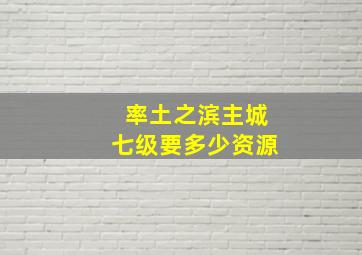 率土之滨主城
七级要多少资源